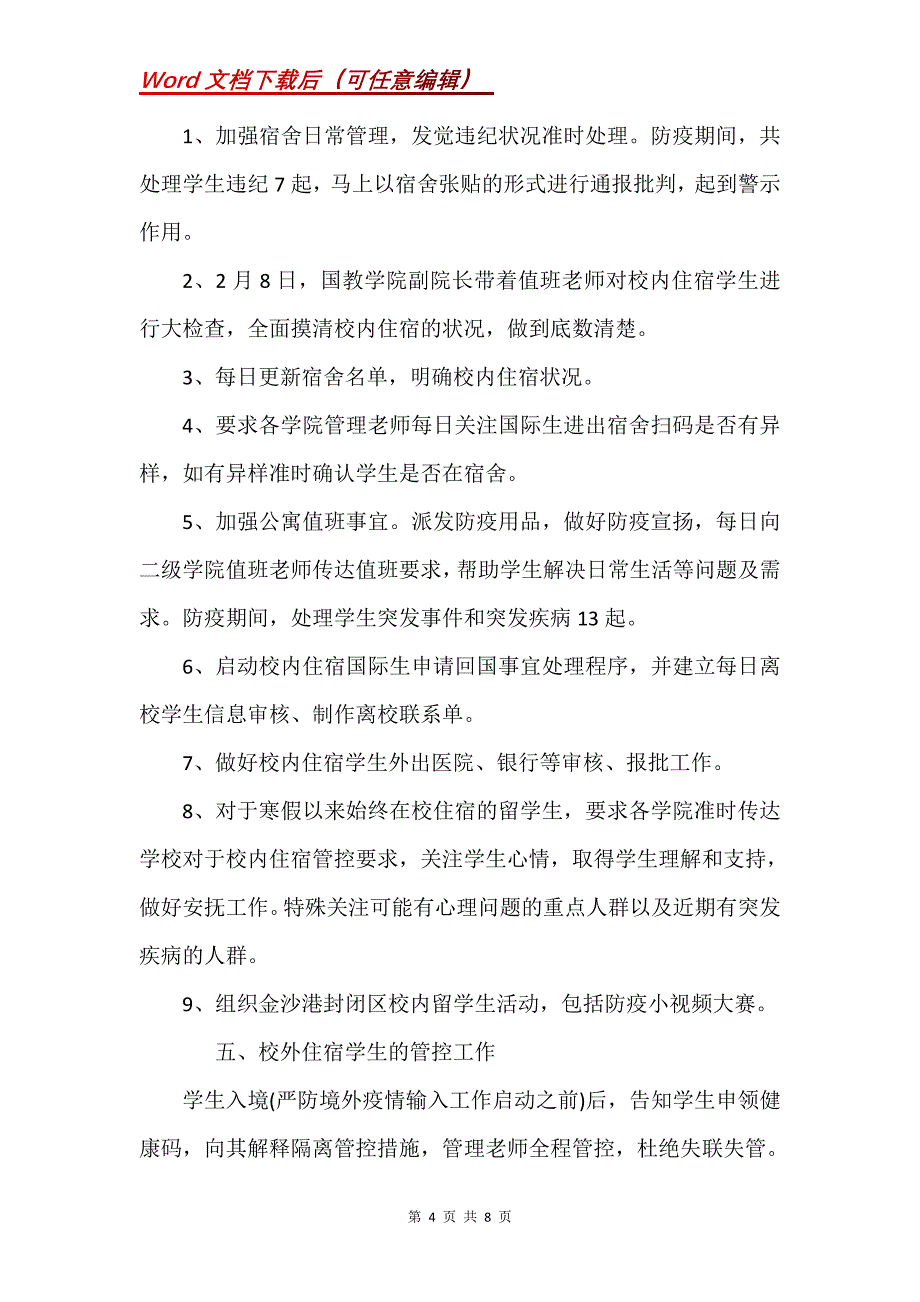 Word 文档下载后（可任意编辑）

1、加强宿舍日常管理，发觉违纪状况准时处理。防疫期间，共处理学生违纪 7 起，马上以宿舍张贴的形式进行通报批判，起到警示作用。

2、2 月 8 日，国教学院副院长带着值班老师对校内住宿学生进行大检查，全面摸清校内住宿的状况，做到底数清楚。

3、每日更新宿舍名单，明确校内住宿状况。

4、要求各学院管理老师每日关注国际生进出宿舍扫码是否有异样，如有异样准时确认学生是否在宿舍。

5、加强公寓值班事宜。派发防疫用品，做好防疫宣扬，每日向二级学院值班老师传达值班要求，帮助学生解决日常生活等问题及需求。防疫期间，处理学生突发事件和突发疾病 13 起。

6、启动校内住宿国际生申请回国事宜处理程序，并建立每日离校学生信息审核、制作离校联系单。

7、做好校内住宿学生外出医院、银行等审核、报批工作。

8、对于寒假以来始终在校住宿的留学生，要求各学院准时传达学校对于校内住宿管控要求，关注学生心情，取得学生理解和支持，做好安抚工作。特殊关注可能有心理问题的重点人群以及近期有突发疾病的人群。

9、组织金沙港封闭区校内留学生活动，包括防疫小视频大赛。

五、校外住宿学生的管控工作

学生入境(严防境外疫情输入工作启动之前)后，告知学生申领健康码，向其解释隔离管控措施，管理老师全程管控，杜绝失联失管。

第 4 页 共 8 页